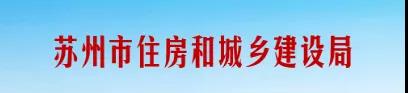 苏州市住房和城乡建设局